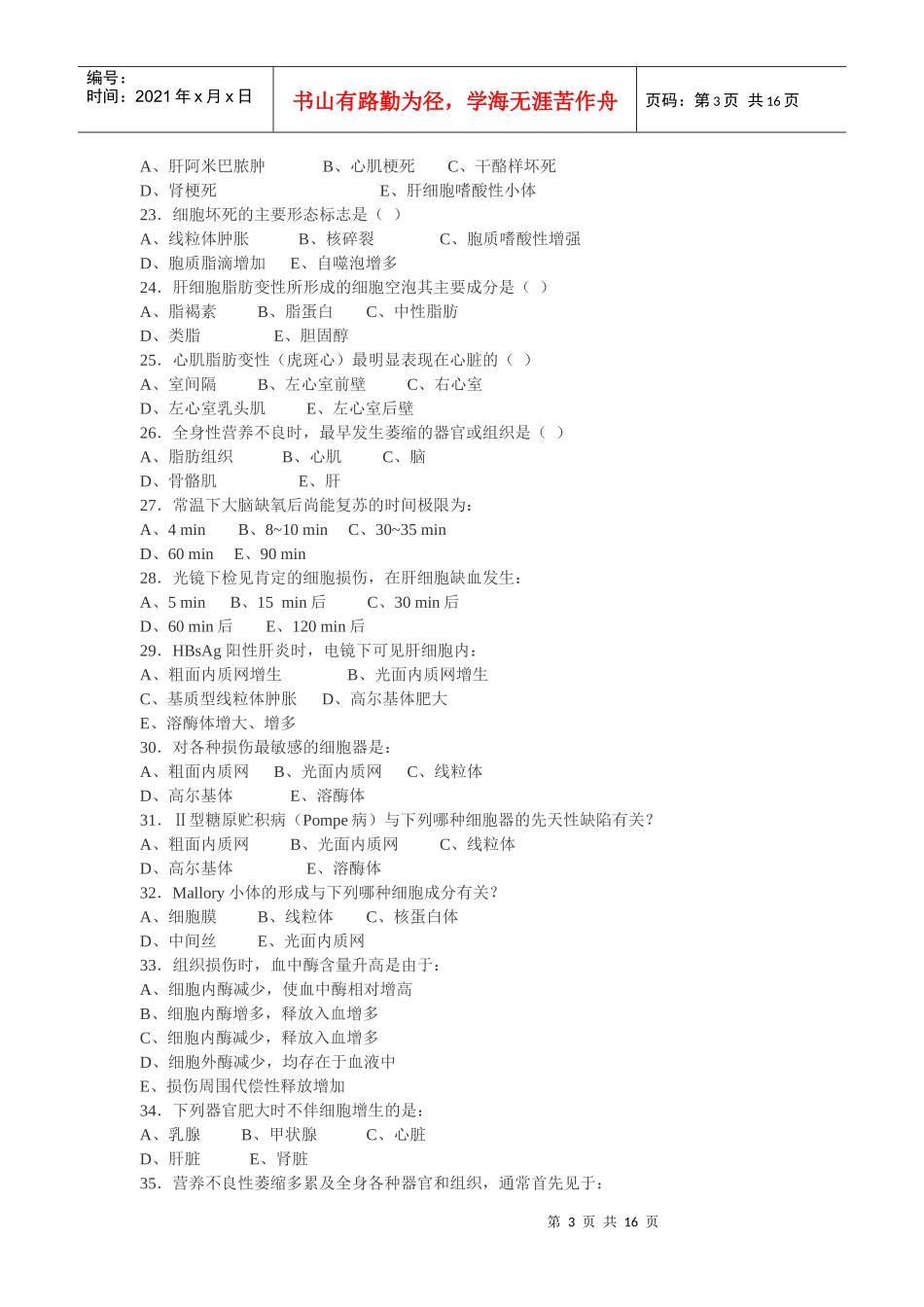 编号：
时间：2021 年 x 月 x 日

书山有路勤为径，学海无涯苦作舟

页码：第 3 页 共 16 页

A、肝阿米巴脓肿　　B、心肌梗死　　C、干酪样坏死
D、肾梗死　　E、肝细胞嗜酸性小体
23．细胞坏死的主要形态标志是（ ）
A、线粒体肿胀　　B、核碎裂　　C、胞质嗜酸性增强
D、胞质脂滴增加　　E、自噬泡增多
24．肝细胞脂肪变性所形成的细胞空泡其主要成分是（ ）
A、脂褐素　　B、脂蛋白　　C、中性脂肪
D、类脂　　E、胆固醇
25．心肌脂肪变性（虎斑心）最明显表现在心脏的（ ）
A、室间隔　　B、左心室前壁　　C、右心室
D、左心室乳头肌　　E、左心室后壁
26．全身性营养不良时，最早发生萎缩的器官或组织是（ ）
A、脂肪组织　　B、心肌　　C、脑
D、骨骼肌　　E、肝
27．常温下大脑缺氧后尚能复苏的时间极限为：
A、4 min　　B、8~10 min　　C、30~35 min
D、60 min　　E、90 min
28．光镜下检见肯定的细胞损伤，在肝细胞缺血发生：
A、5 min　　B、15 min 后　　C、30 min 后
D、60 min 后　　E、120 min 后
29．HBsAg 阳性肝炎时，电镜下可见肝细胞内：
A、粗面内质网增生　　B、光面内质网增生
C、基质型线粒体肿胀　　D、高尔基体肥大
E、溶酶体增大、增多
30．对各种损伤最敏感的细胞器是：
A、粗面内质网　　B、光面内质网　　C、线粒体
D、高尔基体　　E、溶酶体
31．Ⅱ型糖原贮积病（Pompe 病）与下列哪种细胞器的先天性缺陷有关？
A、粗面内质网　　B、光面内质网　　C、线粒体
D、高尔基体　　E、溶酶体
32．Mallory 小体的形成与下列哪种细胞成分有关？
A、细胞膜　　B、线粒体　　C、核蛋白体
D、中间丝　　E、光面内质网
33．组织损伤时，血中酶含量升高是由于：
A、细胞内酶减少，使血中酶相对增高
B、细胞内酶增多，释放入血增多
C、细胞内酶减少，释放入血增多
D、细胞外酶减少，均存在于血液中
E、损伤周围代偿性释放增加
34．下列器官肥大时不伴细胞增生的是：
A、乳腺　　B、甲状腺　　C、心脏
D、肝脏　　E、肾脏
35．营养不良性萎缩多累及全身各种器官和组织，通常首先见于：

第 3 页 共 16 页